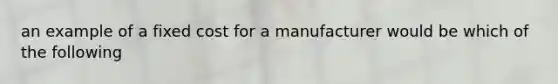 an example of a fixed cost for a manufacturer would be which of the following